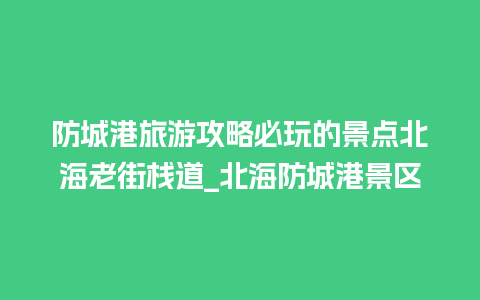 防城港旅游攻略必玩的景点北海老街栈道_北海防城港景区